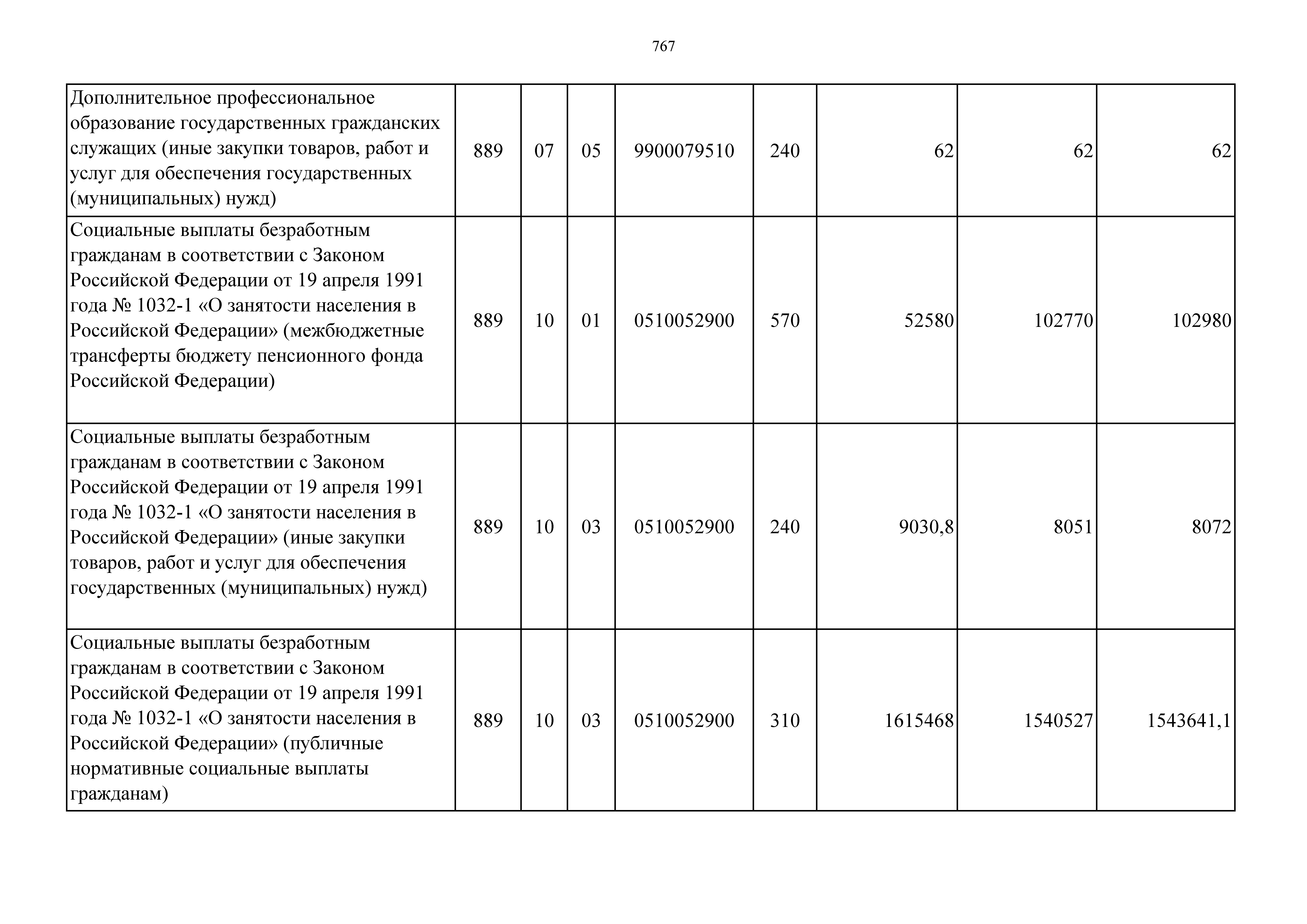 767

| | | | | | | | | |
|---|---|---|---|---|---|---|---|---|
| Дополнительное профессиональное образование государственных гражданских служащих (иные закупки товаров, работ и услуг для обеспечения государственных (муниципальных) нужд) | 889 | 07 | 05 | 9900079510 | 240 | 62 | 62 | 62 |
| Социальные выплаты безработным гражданам в соответствии с Законом Российской Федерации от 19 апреля 1991 года № 1032-1 «О занятости населения в Российской Федерации» (межбюджетные трансферты бюджету пенсионного фонда Российской Федерации) | 889 | 10 | 01 | 0510052900 | 570 | 52580 | 102770 | 102980 |
| Социальные выплаты безработным гражданам в соответствии с Законом Российской Федерации от 19 апреля 1991 года № 1032-1 «О занятости населения в Российской Федерации» (иные закупки товаров, работ и услуг для обеспечения государственных (муниципальных) нужд) | 889 | 10 | 03 | 0510052900 | 240 | 9030,8 | 8051 | 8072 |
| Социальные выплаты безработным гражданам в соответствии с Законом Российской Федерации от 19 апреля 1991 года № 1032-1 «О занятости населения в Российской Федерации» (публичные нормативные социальные выплаты гражданам) | 889 | 10 | 03 | 0510052900 | 310 | 1615468 | 1540527 | 1543641,1 |